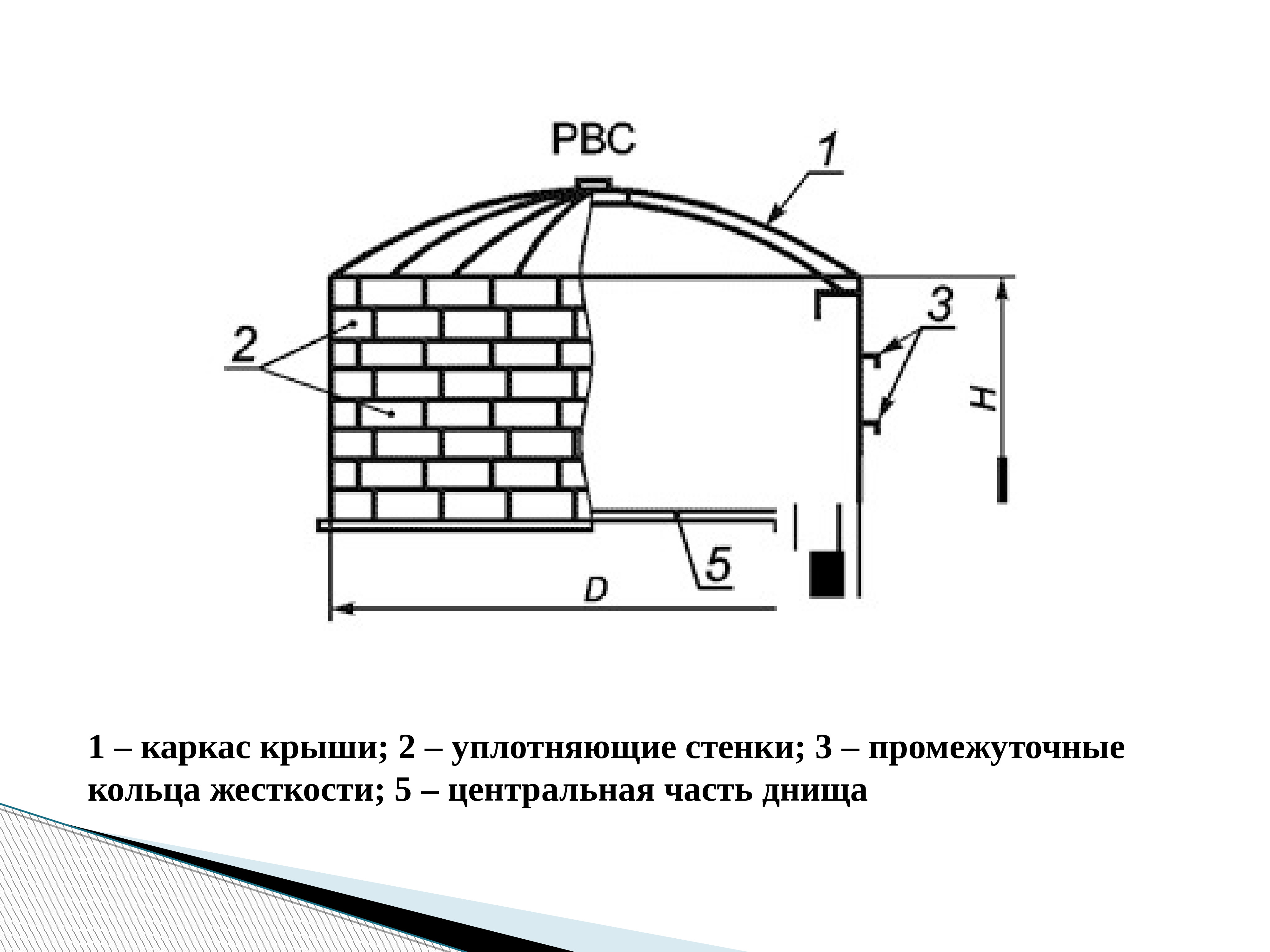 РВС

1

2

3

H

5

D

1 – каркас крыши; 2 – уплотняющие стенки; 3 – промежуточные кольца жесткости; 5 – центральная часть днища